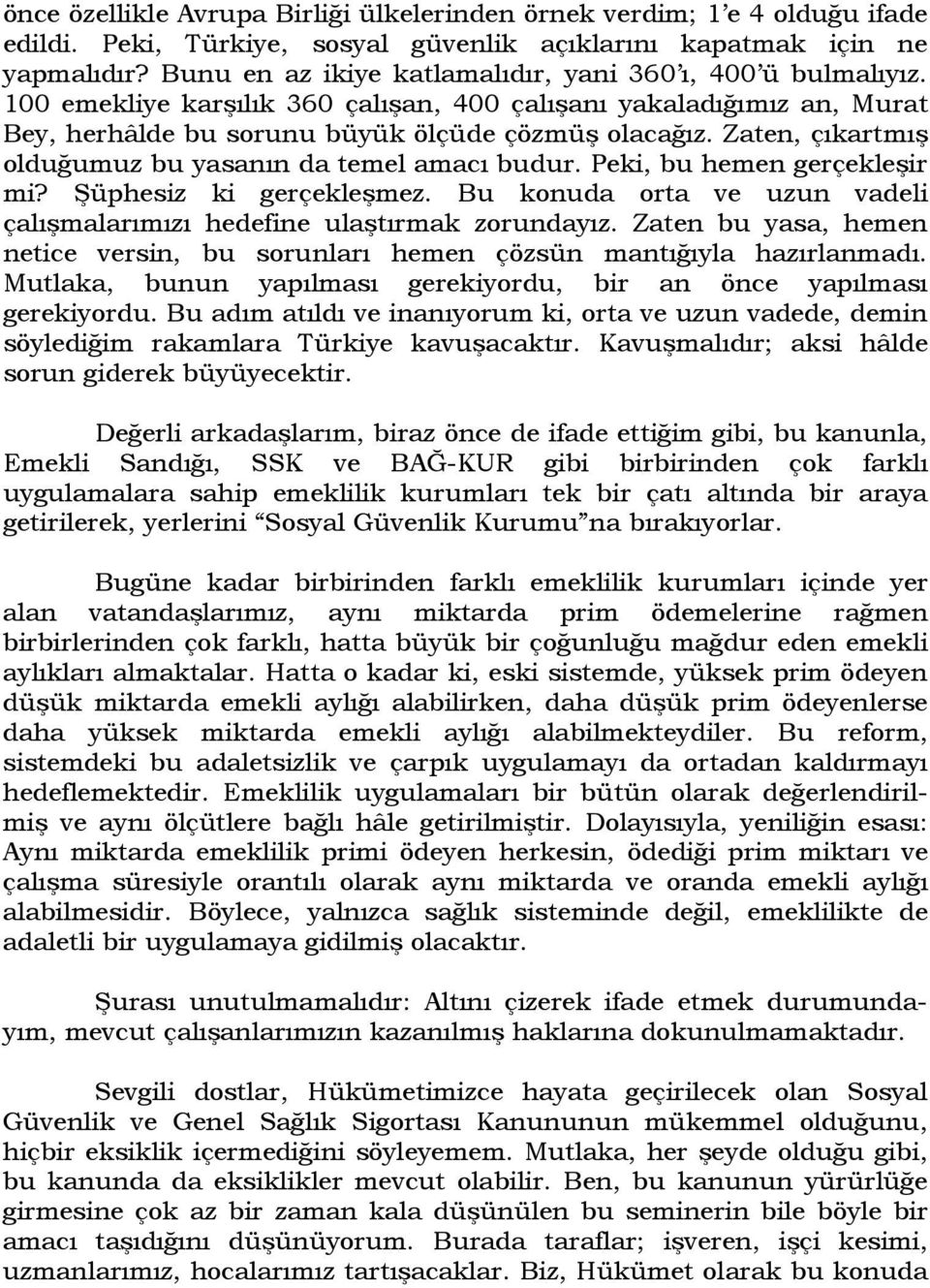 önce özellikle Avrupa Birliği ülkelerinden örnek verdim; 1'e 4 olduğu ifade edildi. Peki, Türkiye, sosyal güvenlik açıklarını kapatmak için ne yapmalıdır? Bunu en az ikiye katlamalıdır, yani 360'ı, 400'ü bulmalıyız. 100 emekliye karşılık 360 çalışan, 400 çalışanı yakaladığımız an, Murat Bey, herhâlde bu sorunu büyük ölçüde çözmüş olacağız. Zaten, çıkartmış olduğumuz bu yasanın da temel amacı budur. Peki, bu hemen gerçekleşir mi? Şüphesiz ki gerçekleşmez. Bu konuda orta ve uzun vadeli çalışmalarımızı hedefine ulaştırmak zorundayız. Zaten bu yasa, hemen netice versin, bu sorunları hemen çözsün mantığıyla hazırlanmadı. Mutlaka, bunun yapılması gerekiyordu, bir an önce yapılması gerekiyordu. Bu adım atıldı ve inanıyorum ki, orta ve uzun vadede, demin söylediğim rakamlara Türkiye kavuşacaktır. Kavuşmalıdır; aksi hâlde sorun giderek büyüyecektir.

Değerli arkadaşlarım, biraz önce de ifade ettiğim gibi, bu kanunla, Emekli Sandığı, SSK ve BAĞ-KUR gibi birbirinden çok farklı uygulamalara sahip emeklilik kurumları tek bir çatı altında bir araya getirilerek, yerlerini "Sosyal Güvenlik Kurumu"na bırakıyorlar.

Bugüne kadar birbirinden farklı emeklilik kurumları içinde yer alan vatandaşlarımız, aynı miktarda prim ödemelerine rağmen birbirlerinden çok farklı, hatta büyük bir çoğunluğu mağdur eden emekli aylıkları almaktalar. Hatta o kadar ki, eski sistemde, yüksek prim ödeyen düşük miktarda emekli aylığı alabilirken, daha düşük prim ödeyenlerse daha yüksek miktarda emekli aylığı alabilmekteydiler. Bu reform, sistemdeki bu adaletsizlik ve çarpık uygulamayı da ortadan kaldırmayı hedeflemektedir. Emeklilik uygulamaları bir bütün olarak değerlendirilmiş ve aynı ölçütlere bağlı hâle getirilmiştir. Dolayısıyla, yeniliğin esası: Aynı miktarda emeklilik primi ödeyen herkesin, ödediği prim miktarı ve çalışma süresiyle orantılı olarak aynı miktarda ve oranda emekli aylığı alabilmesidir. Böylece, yalnızca sağlık sisteminde değil, emeklilikte de adaletli bir uygulamaya gidilmiş olacaktır.

Şurası unutulmamalıdır: Altını çizerek ifade etmek durumundayım, mevcut çalışanlarımızın kazanılmış haklarına dokunulmamaktadır.

Sevgili dostlar, Hükümetimizce hayata geçirilecek olan Sosyal Güvenlik ve Genel Sağlık Sigortası Kanununun mükemmel olduğunu, hiçbir eksiklik içermediğini söyleyemem. Mutlaka, her şeyde olduğu gibi, bu kanunda da eksiklikler mevcut olabilir. Ben, bu kanunun yürürlüğe girmesine çok az bir zaman kala düşünülen bu seminerin bile böyle bir amacı taşıdığını düşünüyorum. Burada taraflar; işveren, işçi kesimi, uzmanlarımız, hocalarımız tartışacaklar. Biz, Hükümet olarak bu konuda